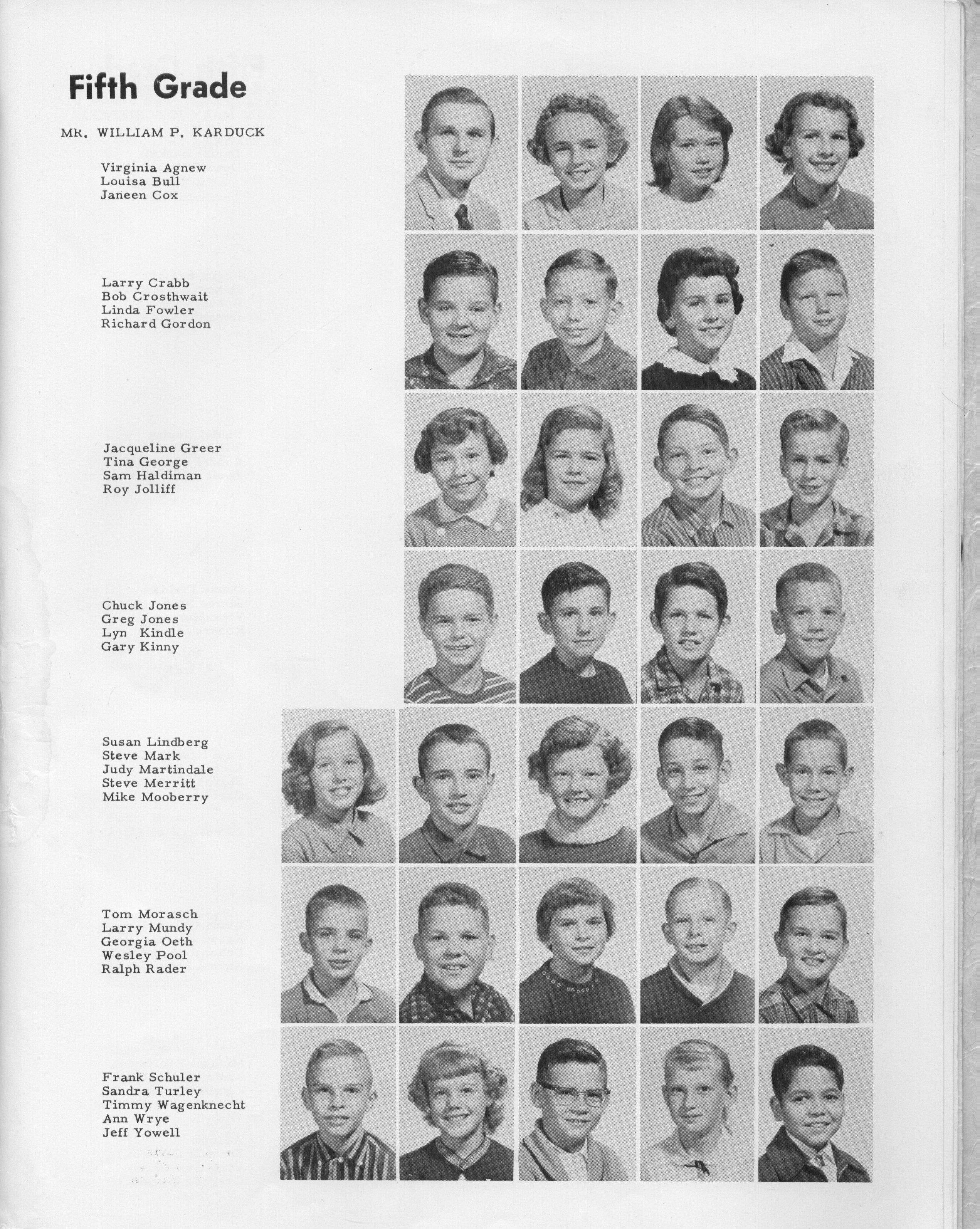 Fifth Grade

MR. WILLIAM P. KARDUCK

Virginia Agnew
Louisa Bull
Janeen Cox

Larry Crabb
Bob Crosthwait
Linda Fowler
Richard Gordon

Jacqueline Greer
Tina George
Sam Haldiman
Roy Jolliff

Chuck Jones
Greg Jones
Lyn Kindle
Gary Kinny

Susan Lindberg
Steve Mark
Judy Martindale
Steve Merritt
Mike Mooberry

Tom Morasch
Larry Mundy
Georgia Oeth
Wesley Pool
Ralph Rader

Frank Schuler
Sandra Turley
Timmy Wagenknecht
Ann Wrye
Jeff Yowell